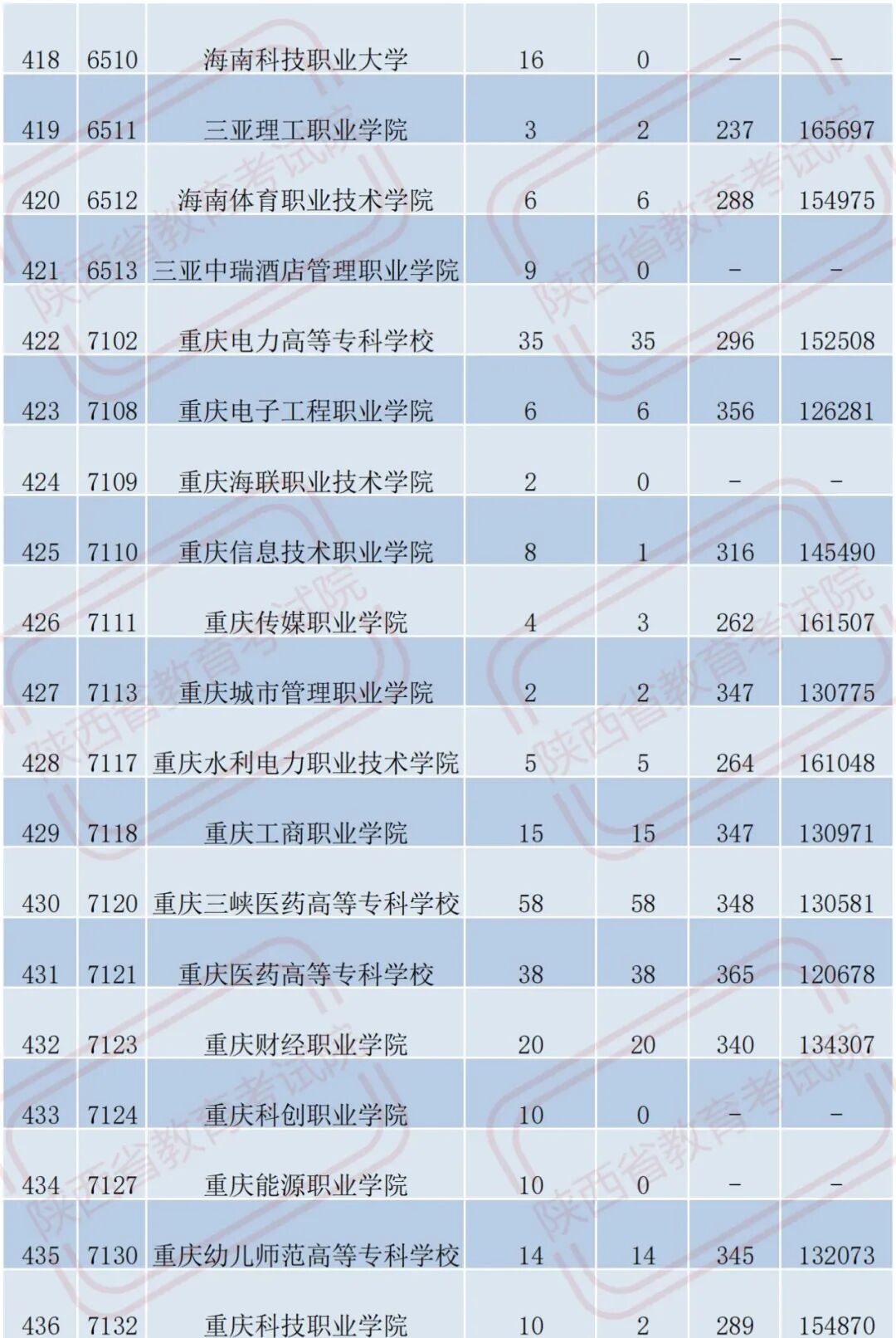 | 418 | 6510 | 海南科技职业大学 | 16 | 0 | – | – |
|---|---|---|---|---|---|---|
| 419 | 6511 | 三亚理工职业学院 | 3 | 2 | 237 | 165697 |
| 420 | 6512 | 海南体育职业技术学院 | 6 | 6 | 288 | 154975 |
| 421 | 6513 | 三亚中瑞酒店管理职业学院 | 9 | 0 | – | – |
| 422 | 7102 | 重庆电力高等专科学校 | 35 | 35 | 296 | 152508 |
| 423 | 7108 | 重庆电子工程职业学院 | 6 | 6 | 356 | 126281 |
| 424 | 7109 | 重庆海联职业技术学院 | 2 | 0 | – | – |
| 425 | 7110 | 重庆信息技术职业学院 | 8 | 1 | 316 | 145490 |
| 426 | 7111 | 重庆传媒职业学院 | 4 | 3 | 262 | 161507 |
| 427 | 7113 | 重庆城市管理职业学院 | 2 | 2 | 347 | 130775 |
| 428 | 7117 | 重庆水利电力职业技术学院 | 5 | 5 | 264 | 161048 |
| 429 | 7118 | 重庆工商职业学院 | 15 | 15 | 347 | 130971 |
| 430 | 7120 | 重庆三峡医药高等专科学校 | 58 | 58 | 348 | 130581 |
| 431 | 7121 | 重庆医药高等专科学校 | 38 | 38 | 365 | 120678 |
| 432 | 7123 | 重庆财经职业学院 | 20 | 20 | 340 | 134307 |
| 433 | 7124 | 重庆科创职业学院 | 10 | 0 | – | – |
| 434 | 7127 | 重庆能源职业学院 | 10 | 0 | – | – |
| 435 | 7130 | 重庆幼儿师范高等专科学校 | 14 | 14 | 345 | 132073 |
| 436 | 7132 | 重庆科技职业学院 | 10 | 2 | 289 | 154870 |

陕西省教育考试院